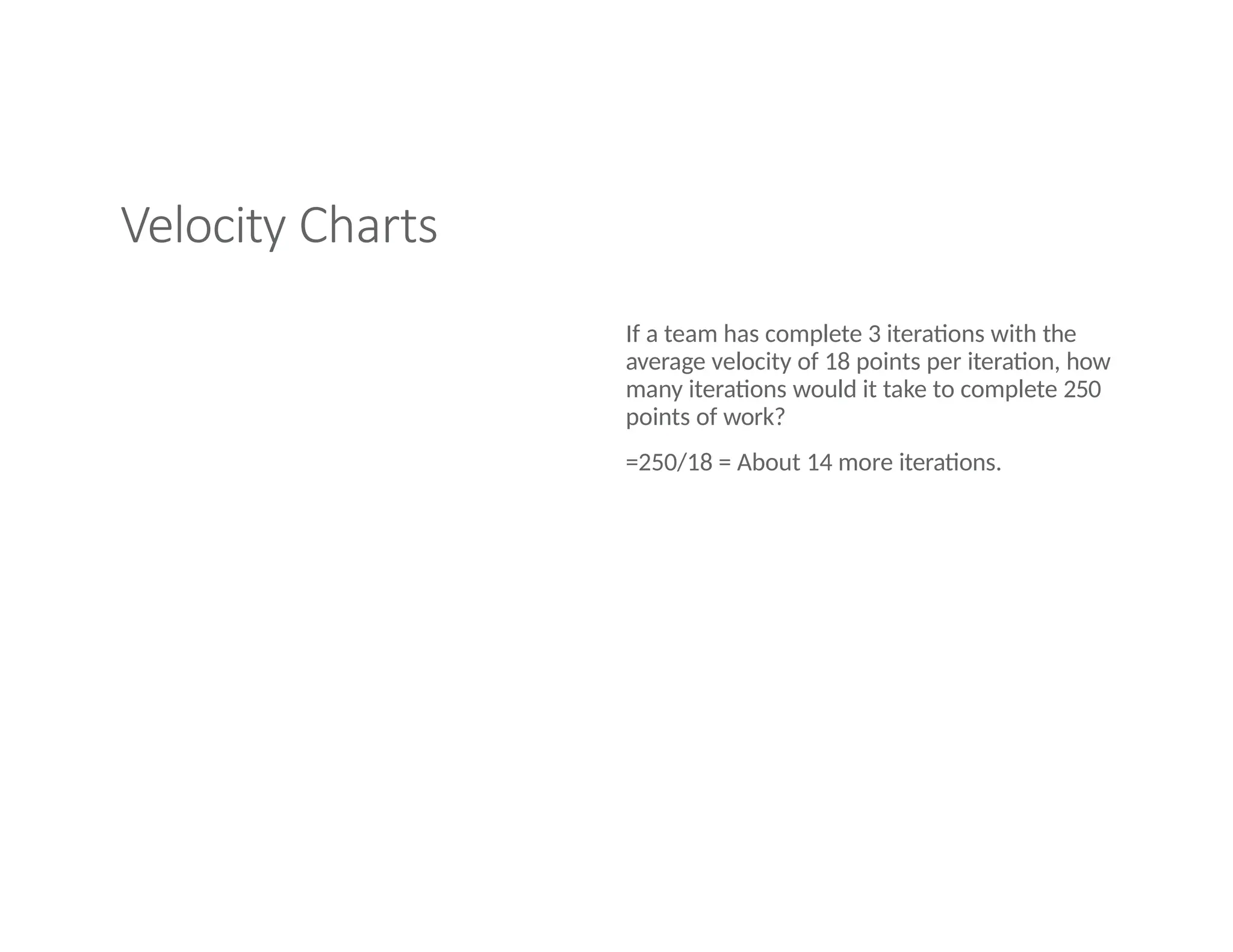 Velocity Charts

If a team has complete 3 iterations with the average velocity of 18 points per iteration, how many iterations would it take to complete 250 points of work?

=250/18 = About 14 more iterations.